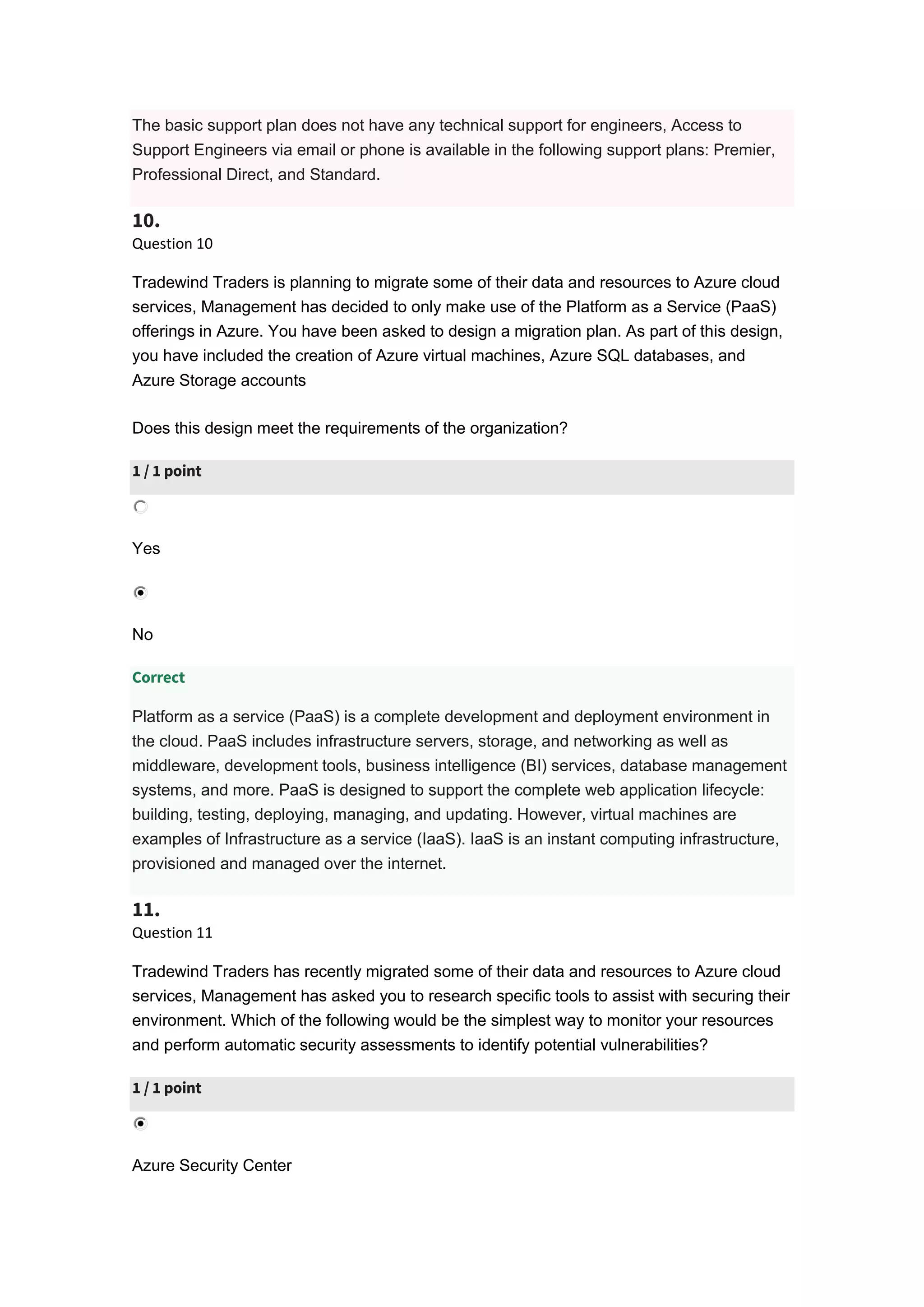 The basic support plan does not have any technical support for engineers, Access to Support Engineers via email or phone is available in the following support plans: Premier, Professional Direct, and Standard.

10.
Question 10

Tradewind Traders is planning to migrate some of their data and resources to Azure cloud services, Management has decided to only make use of the Platform as a Service (PaaS) offerings in Azure. You have been asked to design a migration plan. As part of this design, you have included the creation of Azure virtual machines, Azure SQL databases, and Azure Storage accounts

Does this design meet the requirements of the organization?

1 / 1 point

Yes

No

Correct

Platform as a service (PaaS) is a complete development and deployment environment in the cloud. PaaS includes infrastructure servers, storage, and networking as well as middleware, development tools, business intelligence (BI) services, database management systems, and more. PaaS is designed to support the complete web application lifecycle: building, testing, deploying, managing, and updating. However, virtual machines are examples of Infrastructure as a service (IaaS). IaaS is an instant computing infrastructure, provisioned and managed over the internet.

11.
Question 11

Tradewind Traders has recently migrated some of their data and resources to Azure cloud services, Management has asked you to research specific tools to assist with securing their environment. Which of the following would be the simplest way to monitor your resources and perform automatic security assessments to identify potential vulnerabilities?

1 / 1 point

Azure Security Center